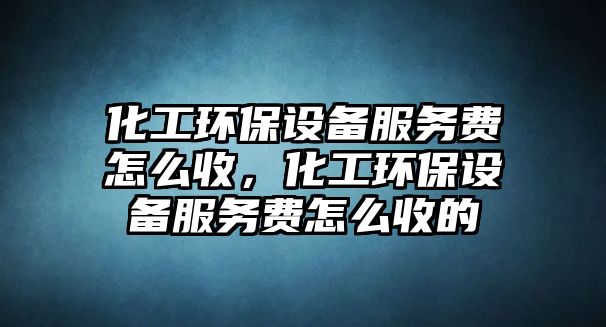 化工环保设备服务费怎么收，化工环保设备服务费怎么收的